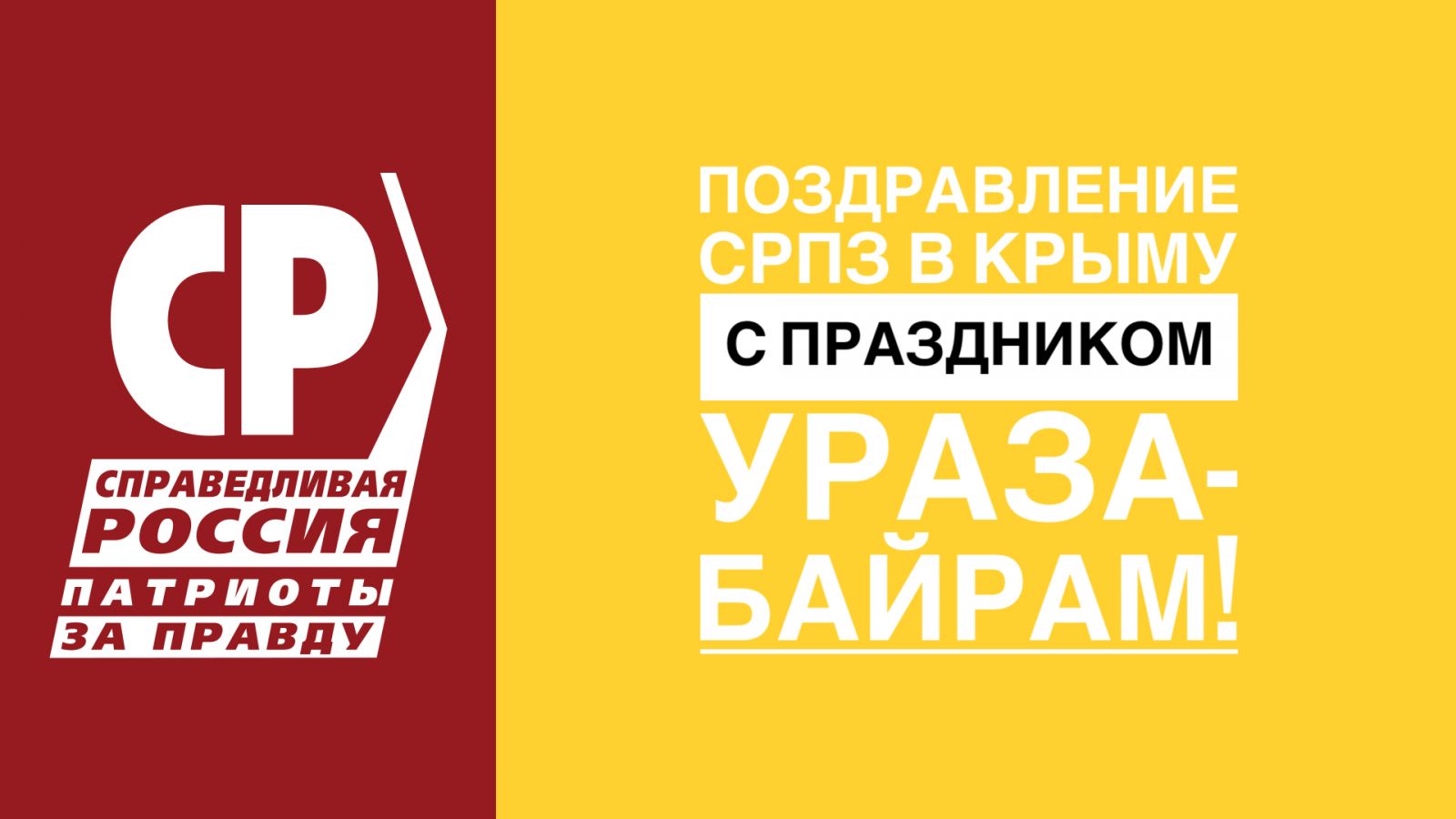 СР

СПРАВЕДЛИВАЯ РОССИЯ
ПАТРИОТЫ ЗА ПРАВДУ

ПОЗДРАВЛЕНИЕ СРПЗ В КРЫМУ
С ПРАЗДНИКОМ
УРАЗА-БАЙРАМ!